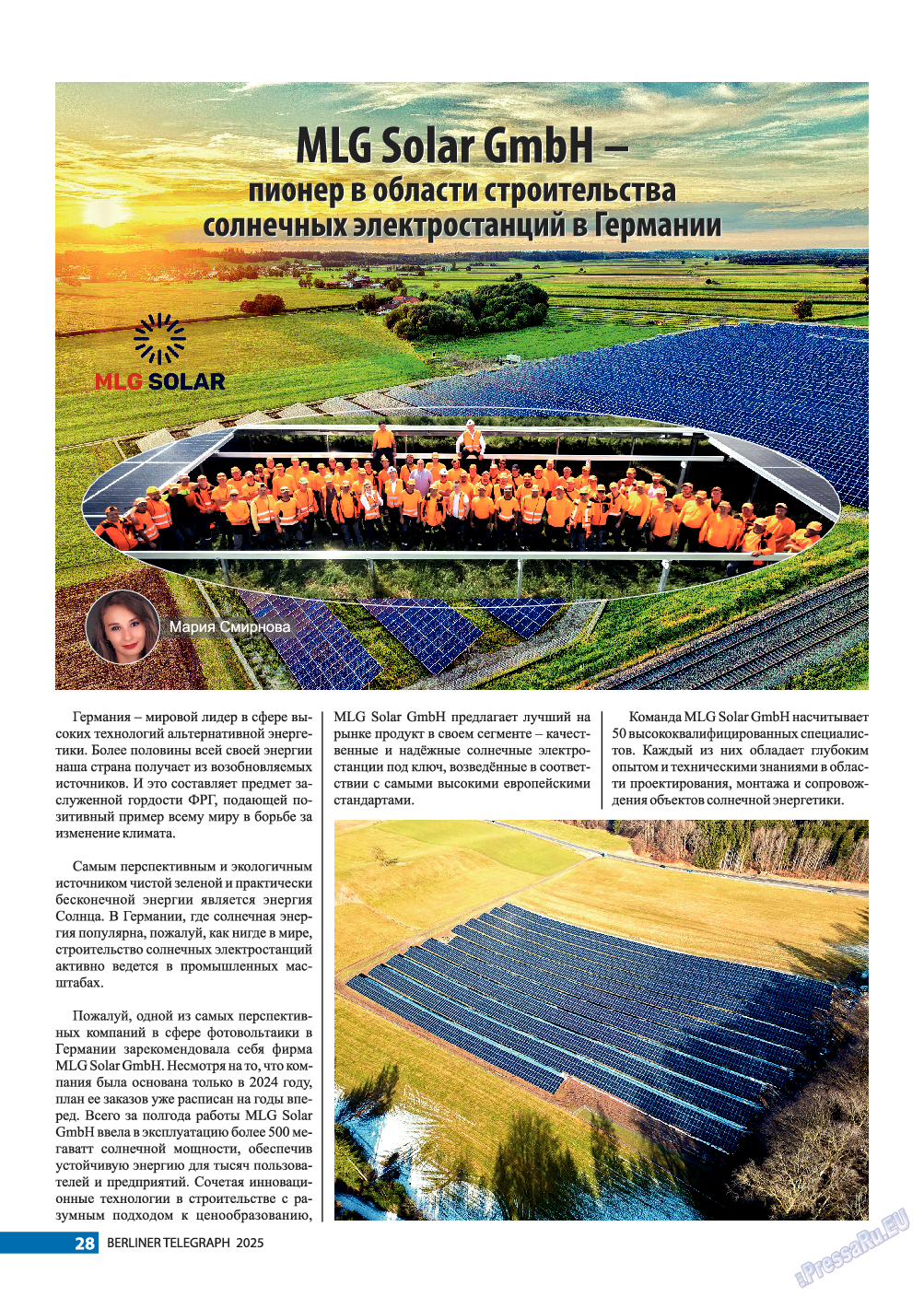 MLG Solar GmbH –
пионер в области строительства солнечных электростанций в Германии

MLG SOLAR

Мария Смирнова

Германия – мировой лидер в сфере высоких технологий альтернативной энергетики. Более половины всей своей энергии наша страна получает из возобновляемых источников. И это составляет предмет заслуженной гордости ФРГ, подающей позитивный пример всему миру в борьбе за изменение климата.

Самым перспективным и экологичным источником чистой зеленой и практически бесконечной энергии является энергия Солнца. В Германии, где солнечная энергия популярна, пожалуй, как нигде в мире, строительство солнечных электростанций активно ведется в промышленных масштабах.

Пожалуй, одной из самых перспективных компаний в сфере фотовольтаики в Германии зарекомендовала себя фирма MLG Solar GmbH. Несмотря на то, что компания была основана только в 2024 году, план ее заказов уже расписан на годы вперед. Всего за полгода работы MLG Solar GmbH ввела в эксплуатацию более 500 мегаватт солнечной мощности, обеспечив устойчивую энергию для тысяч пользователей и предприятий. Сочетая инновационные технологии в строительстве с разумным подходом к ценообразованию, MLG Solar GmbH предлагает лучший на рынке продукт в своем сегменте – качественные и надёжные солнечные электростанции под ключ, возведённые в соответствии с самыми высокими европейскими стандартами.

Команда MLG Solar GmbH насчитывает 50 высококвалифицированных специалистов. Каждый из них обладает глубоким опытом и техническими знаниями в области проектирования, монтажа и сопровождения объектов солнечной энергетики.

28 BERLINER TELEGRAPH 2025

PressaRu.EU